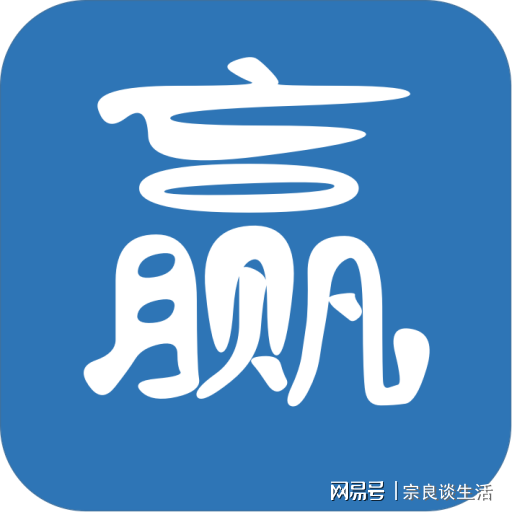 赢

网易号 | 宗良谈生活